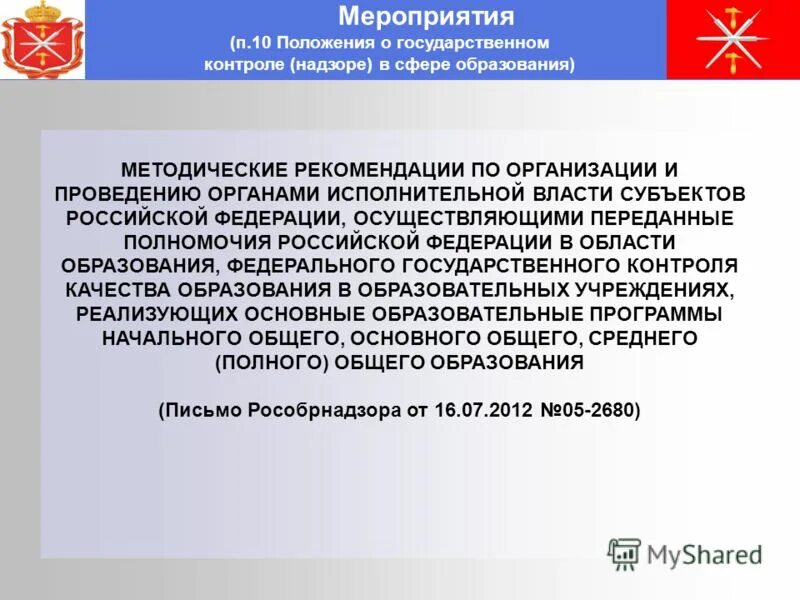 Мероприятия
(п.10 Положения о государственном контроле (надзоре) в сфере образования)

МЕТОДИЧЕСКИЕ РЕКОМЕНДАЦИИ ПО ОРГАНИЗАЦИИ И ПРОВЕДЕНИЮ ОРГАНАМИ ИСПОЛНИТЕЛЬНОЙ ВЛАСТИ СУБЪЕКТОВ РОССИЙСКОЙ ФЕДЕРАЦИИ, ОСУЩЕСТВЛЯЮЩИМИ ПЕРЕДАННЫЕ ПОЛНОМОЧИЯ РОССИЙСКОЙ ФЕДЕРАЦИИ В ОБЛАСТИ ОБРАЗОВАНИЯ, ФЕДЕРАЛЬНОГО ГОСУДАРСТВЕННОГО КОНТРОЛЯ КАЧЕСТВА ОБРАЗОВАНИЯ В ОБРАЗОВАТЕЛЬНЫХ УЧРЕЖДЕНИЯХ, РЕАЛИЗУЮЩИХ ОСНОВНЫЕ ОБРАЗОВАТЕЛЬНЫЕ ПРОГРАММЫ НАЧАЛЬНОГО ОБЩЕГО, ОСНОВНОГО ОБЩЕГО, СРЕДНЕГО (ПОЛНОГО) ОБЩЕГО ОБРАЗОВАНИЯ

(Письмо Рособрнадзора от 16.07.2012 №05-2680)

MyShared